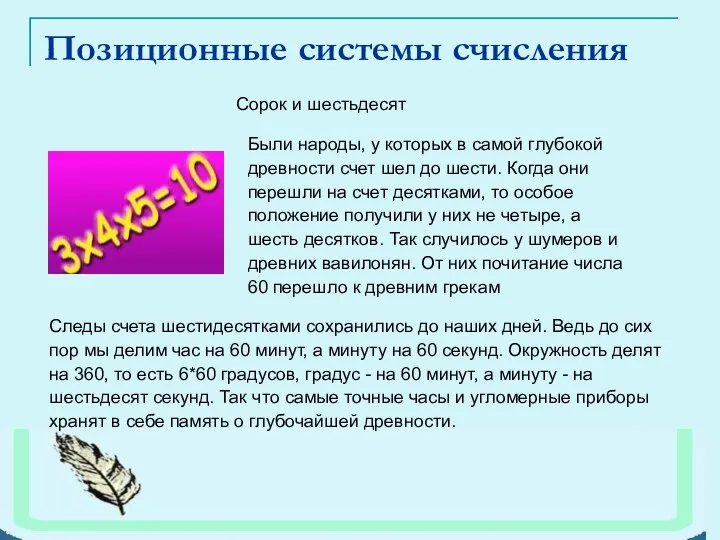 Позиционные системы счисления

Сорок и шестьдесят

3x4x5=10

Были народы, у которых в самой глубокой древности счет шел до шести. Когда они перешли на счет десятками, то особое положение получили у них не четыре, а шесть десятков. Так случилось у шумеров и древних вавилонян. От них почитание числа 60 перешло к древним грекам

Следы счета шестидесятками сохранились до наших дней. Ведь до сих пор мы делим час на 60 минут, а минуту на 60 секунд. Окружность делят на 360, то есть 6*60 градусов, градус - на 60 минут, а минуту - на шестьдесят секунд. Так что самые точные часы и угломерные приборы хранят в себе память о глубочайшей древности.